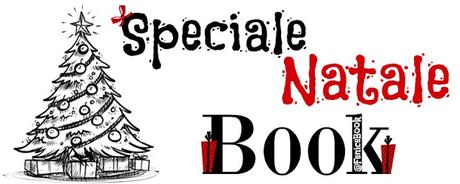 Speciale
Natale
Book
@FeniceBook